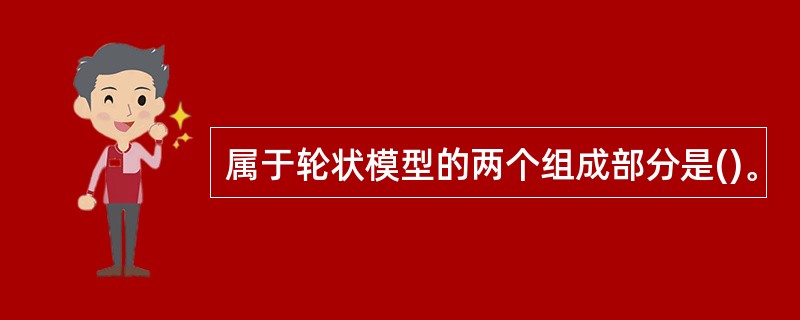 属于轮状模型的两个组成部分是()。